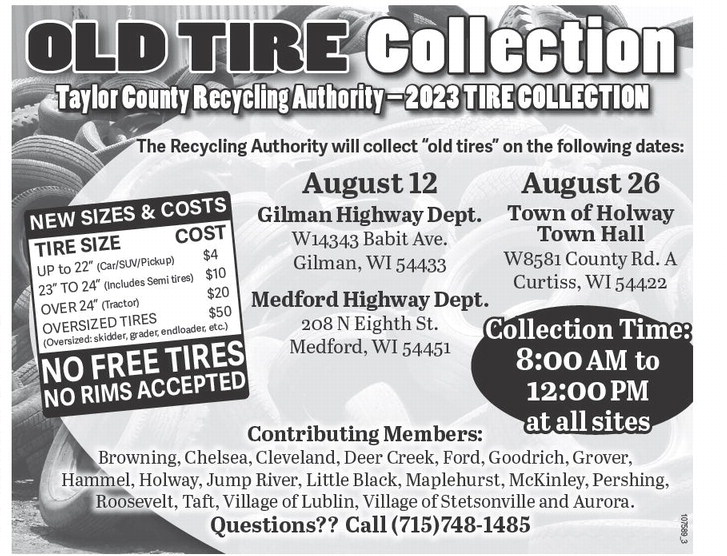 OLD TIRE Collection

Taylor County Recycling Authority – 2023 TIRE COLLECTION

The Recycling Authority will collect "old tires" on the following dates:

NEW SIZES & COSTS

| TIRE SIZE | COST |
|---|---|
| UP to 22" (Car/SUV/Pickup) | $4 |
| 23" TO 24" (Includes Semi tires) | $10 |
| OVER 24" (Tractor) | $20 |
| OVERSIZED TIRES (Oversized: skidder, grader, endloader, etc.) | $50 |

NO FREE TIRES
NO RIMS ACCEPTED

August 12

Gilman Highway Dept.
W14343 Babit Ave.
Gilman, WI 54433

Medford Highway Dept.
208 N Eighth St.
Medford, WI 54451

August 26

Town of Holway
Town Hall
W8581 County Rd. A
Curtiss, WI 54422

Collection Time:
8:00 AM to
12:00 PM
at all sites

Contributing Members:

Browning, Chelsea, Cleveland, Deer Creek, Ford, Goodrich, Grover, Hammel, Holway, Jump River, Little Black, Maplehurst, McKinley, Pershing, Roosevelt, Taft, Village of Lublin, Village of Stetsonville and Aurora.

Questions?? Call (715)748-1485

107589_3